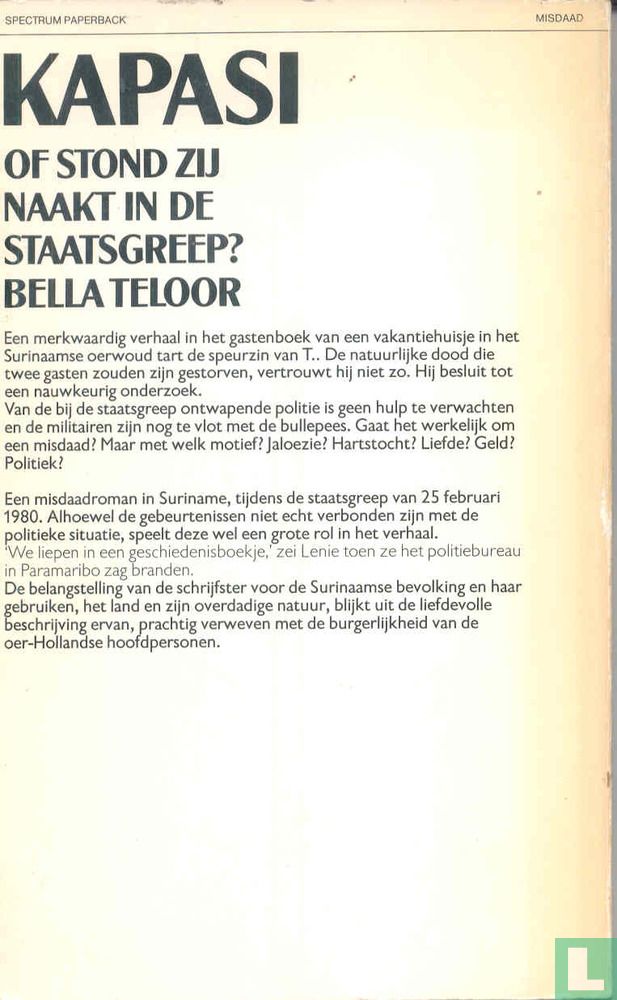 SPECTRUM PAPERBACK

MISDAAD

KAPASI

OF STOND ZIJ NAAKT IN DE STAATSGREEP?

BELLA TELOOR

Een merkwaardig verhaal in het gastenboek van een vakantiehuisje in het Surinaamse oerwoud tart de speurzin van T.. De natuurlijke dood die twee gasten zouden zijn gestorven, vertrouwt hij niet zo. Hij besluit tot een nauwkeurig onderzoek.
Van de bij de staatsgreep ontwapende politie is geen hulp te verwachten en de militairen zijn nog te vlot met de bullepees. Gaat het werkelijk om een misdaad? Maar met welk motief? Jaloezie? Hartstocht? Liefde? Geld? Politiek?

Een misdaadroman in Suriname, tijdens de staatsgreep van 25 februari 1980. Alhoewel de gebeurtenissen niet echt verbonden zijn met de politieke situatie, speelt deze wel een grote rol in het verhaal.
'We liepen in een geschiedenisboekje,' zei Lenie toen ze het politiebureau in Paramaribo zag branden.
De belangstelling van de schrijfster voor de Surinaamse bevolking en haar gebruiken, het land en zijn overdadige natuur, blijkt uit de liefdevolle beschrijving ervan, prachtig verweven met de burgerlijkheid van de oer-Hollandse hoofdpersonen.